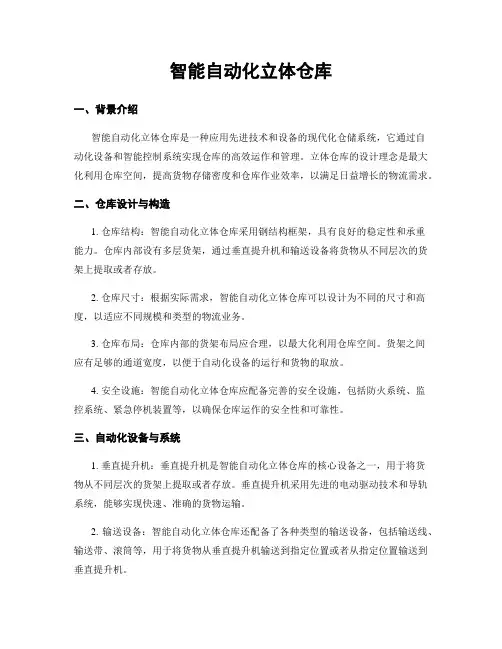 智能自动化立体仓库

一、背景介绍

智能自动化立体仓库是一种应用先进技术和设备的现代化仓储系统，它通过自动化设备和智能控制系统实现仓库的高效运作和管理。立体仓库的设计理念是最大化利用仓库空间，提高货物存储密度和仓库作业效率，以满足日益增长的物流需求。

二、仓库设计与构造

1. 仓库结构：智能自动化立体仓库采用钢结构框架，具有良好的稳定性和承重能力。仓库内部设有多层货架，通过垂直提升机和输送设备将货物从不同层次的货架上提取或者存放。

2. 仓库尺寸：根据实际需求，智能自动化立体仓库可以设计为不同的尺寸和高度，以适应不同规模和类型的物流业务。

3. 仓库布局：仓库内部的货架布局应合理，以最大化利用仓库空间。货架之间应有足够的通道宽度，以便于自动化设备的运行和货物的取放。

4. 安全设施：智能自动化立体仓库应配备完善的安全设施，包括防火系统、监控系统、紧急停机装置等，以确保仓库运作的安全性和可靠性。

三、自动化设备与系统

1. 垂直提升机：垂直提升机是智能自动化立体仓库的核心设备之一，用于将货物从不同层次的货架上提取或者存放。垂直提升机采用先进的电动驱动技术和导轨系统，能够实现快速、准确的货物运输。

2. 输送设备：智能自动化立体仓库还配备了各种类型的输送设备，包括输送线、输送带、滚筒等，用于将货物从垂直提升机输送到指定位置或者从指定位置输送到垂直提升机。